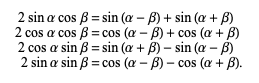 $2 \sin \alpha \cos \beta = \sin (\alpha - \beta) + \sin (\alpha + \beta)$
$2 \cos \alpha \cos \beta = \cos (\alpha - \beta) + \cos (\alpha + \beta)$
$2 \cos \alpha \sin \beta = \sin (\alpha + \beta) - \sin (\alpha - \beta)$
$2 \sin \alpha \sin \beta = \cos (\alpha - \beta) - \cos (\alpha + \beta).$